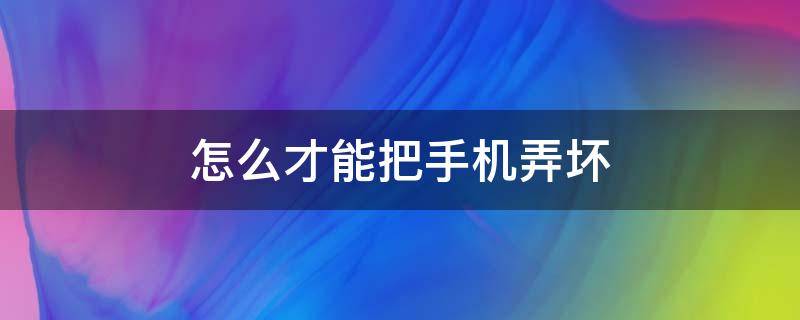 怎么才能把手机弄坏